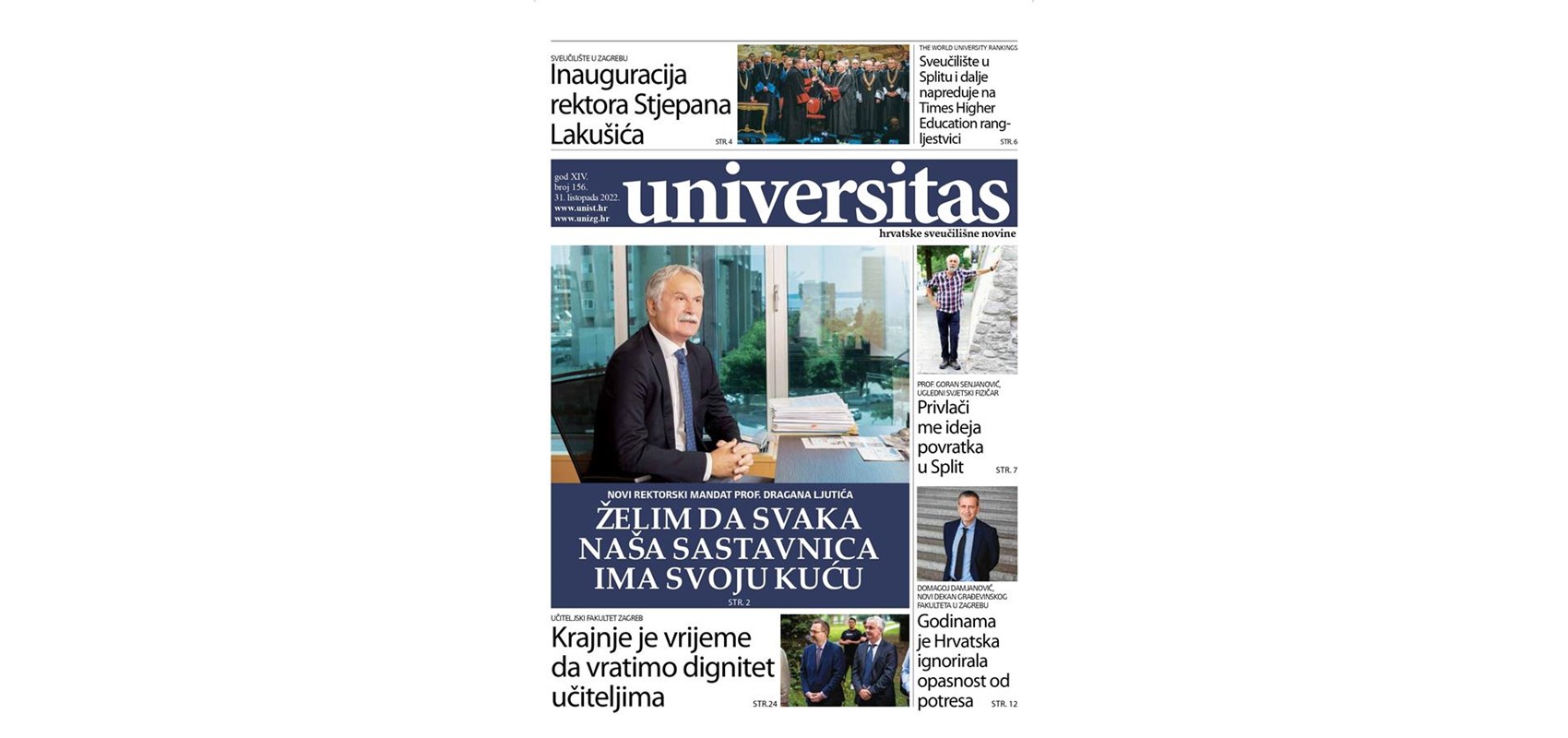 SVEUČILIŠTE U ZAGREBU

Inauguracija rektora Stjepana Lakušića

STR. 4

THE WORLD UNIVERSITY RANKINGS

Sveučilište u Splitu i dalje napreduje na Times Higher Education rang-ljestvici

STR. 6

god XIV.
broj 156.
31. listopada 2022.
www.unist.hr
www.unizg.hr

universitas

hrvatske sveučilišne novine

NOVI REKTORSKI MANDAT PROF. DRAGANA LJUTIĆA

ŽELIM DA SVAKA NAŠA SASTAVNICA IMA SVOJU KUĆU

STR. 2

PROF. GORAN SENJANOVIĆ, UGLEDNI SVJETSKI FIZIČAR

Privlači me ideja povratka u Split

STR. 7

DOMAGOJ DAMJANOVIĆ, NOVI DEKAN GRAĐEVINSKOG FAKULTETA U ZAGREBU

Godinama je Hrvatska ignorirala opasnost od potresa

STR. 12

UČITELJSKI FAKULTET ZAGREB

Krajnje je vrijeme da vratimo dignitet učiteljima

STR.24